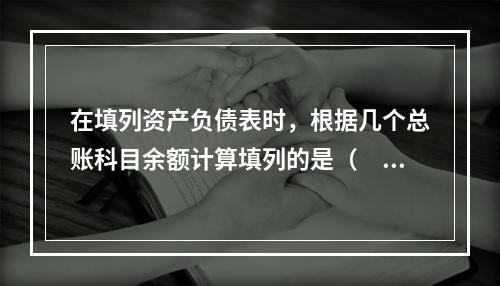 在填列资产负债表时，根据几个总账科目余额计算填列的是（ ...